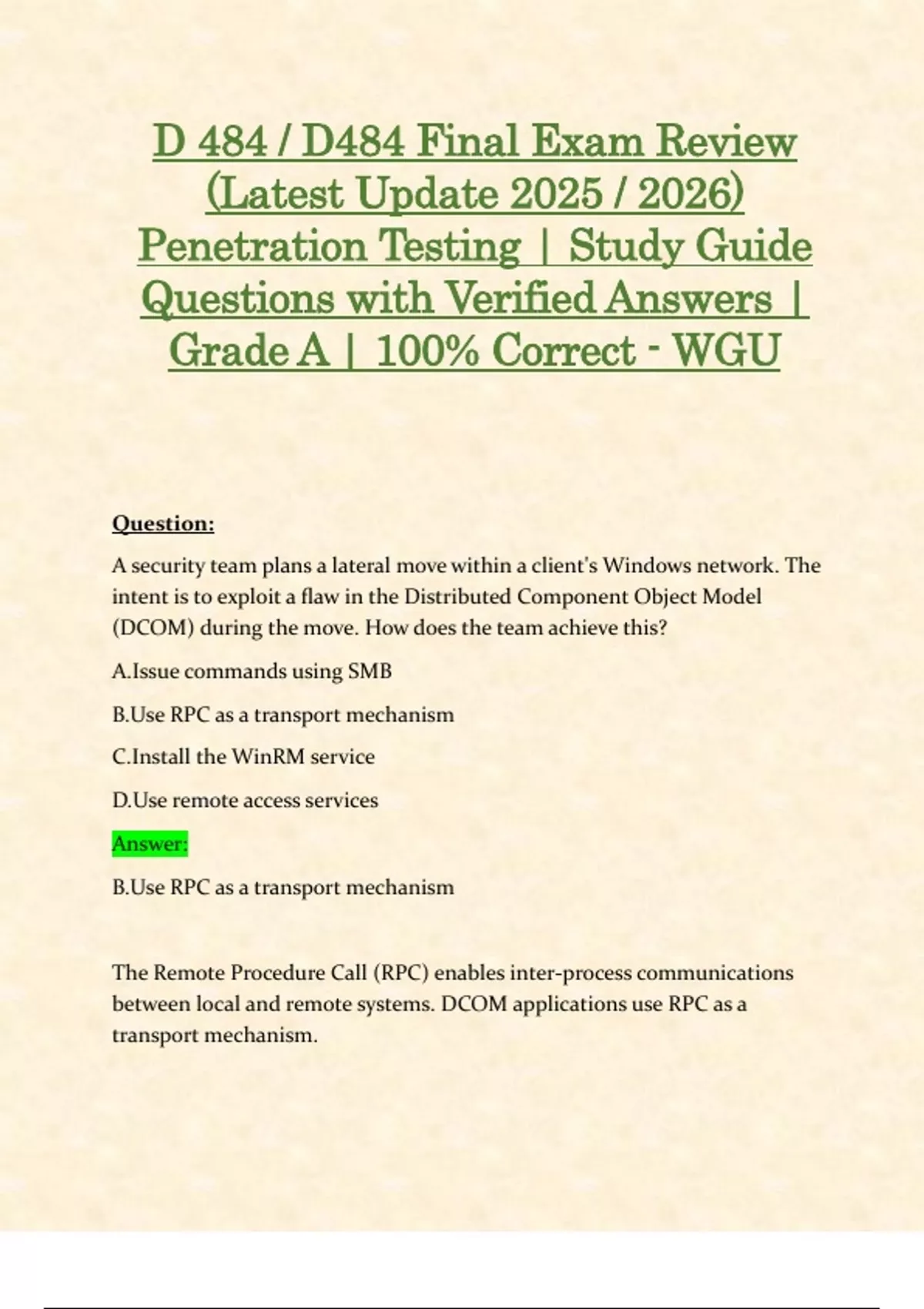 D 484 / D484 Final Exam Review (Latest Update 2025 / 2026) Penetration Testing | Study Guide Questions with Verified Answers | Grade A | 100% Correct - WGU

Question:

A security team plans a lateral move within a client's Windows network. The intent is to exploit a flaw in the Distributed Component Object Model (DCOM) during the move. How does the team achieve this?

A.Issue commands using SMB

B.Use RPC as a transport mechanism

C.Install the WinRM service

D.Use remote access services

Answer:

B.Use RPC as a transport mechanism

The Remote Procedure Call (RPC) enables inter-process communications between local and remote systems. DCOM applications use RPC as a transport mechanism.